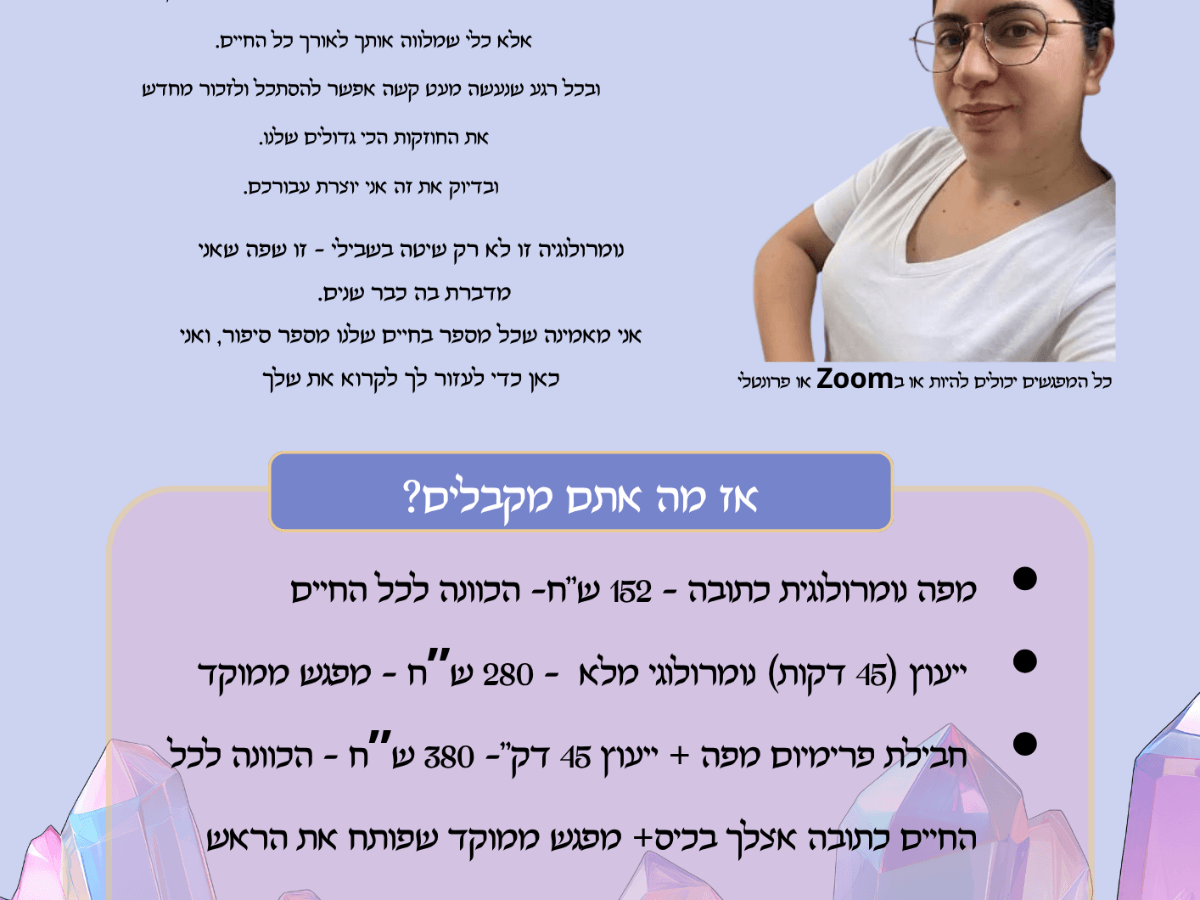 אלא כלי שמלווה אותך לאורך כל החיים.

ובכל רגע שנעשה מעט קשה אפשר להסתכל ולזכור מחדש

את החוזקות הכי גדולים שלנו.

ובדיוק את זה אני יוצרת עבורכם.

נומרולוגיה זו לא רק שיטה בשבילי - זו שפה שאני

מדברת בה כבר שנים.

אני מאמינה שכל מספר בחיים שלנו מספר סיפור, ואני

כאן כדי לעזור לך לקרוא את שלך

כל המפגשים יכולים להיות או בZoom או פרונטלי

אז מה אתם מקבלים?

• מפה נומרולוגית כתובה - 152 ש"ח- הכוונה לכל החיים

• ייעוץ (45 דקות) נומרולוגי מלא - 280 ש"ח - מפגש ממוקד

• חבילת פרימיום מפה + ייעוץ 45 דק"- 380 ש"ח - הכוונה לכל החיים כתובה אצלך בכיס+ מפגש ממוקד שפותח את הראש